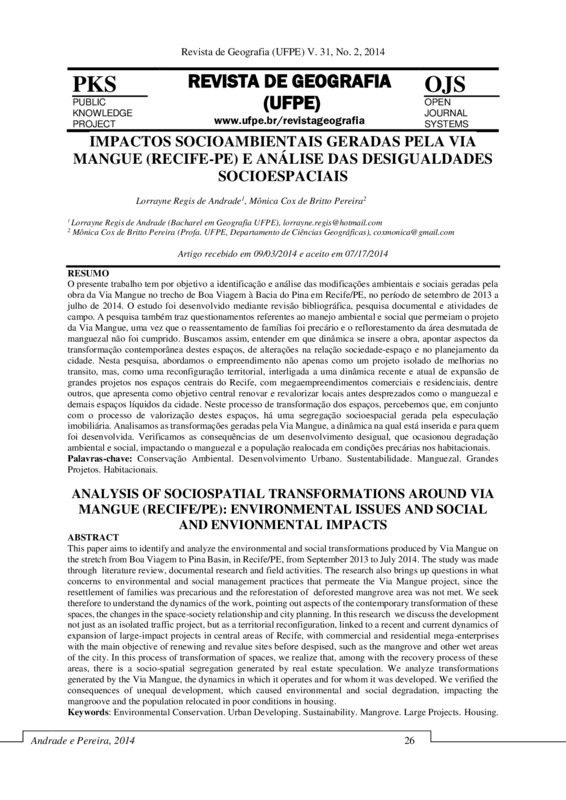 Revista de Geografia (UFPE) V. 31, No. 2, 2014

PKS
PUBLIC
KNOWLEDGE
PROJECT

REVISTA DE GEOGRAFIA
(UFPE)
www.ufpe.br/revistageografia

OJS
OPEN
JOURNAL
SYSTEMS

IMPACTOS SOCIOAMBIENTAIS GERADAS PELA VIA MANGUE (RECIFE-PE) E ANÁLISE DAS DESIGUALDADES SOCIOESPACIAIS

Lorrayne Regis de Andrade$^1$, Mônica Cox de Britto Pereira$^2$

$^1$ Lorrayne Regis de Andrade (Bacharel em Geografia UFPE), lorrayne.regis@hotmail.com
$^2$ Mônica Cox de Britto Pereira (Profa. UFPE, Departamento de Ciências Geográficas), coxmonica@gmail.com

Artigo recebido em 09/03/2014 e aceito em 07/17/2014

RESUMO
O presente trabalho tem por objetivo a identificação e análise das modificações ambientais e sociais geradas pela obra da Via Mangue no trecho de Boa Viagem à Bacia do Pina em Recife/PE, no período de setembro de 2013 a julho de 2014. O estudo foi desenvolvido mediante revisão bibliográfica, pesquisa documental e atividades de campo. A pesquisa também traz questionamentos referentes ao manejo ambiental e social que permeiam o projeto da Via Mangue, uma vez que o reassentamento de famílias foi precário e o reflorestamento da área desmatada de manguezal não foi cumprido. Buscamos assim, entender em que dinâmica se insere a obra, apontar aspectos da transformação contemporânea destes espaços, de alterações na relação sociedade-espaço e no planejamento da cidade. Nesta pesquisa, abordamos o empreendimento não apenas como um projeto isolado de melhorias no transito, mas, como uma reconfiguração territorial, interligada a uma dinâmica recente e atual de expansão de grandes projetos nos espaços centrais do Recife, com megaempreendimentos comerciais e residenciais, dentre outros, que apresenta como objetivo central renovar e revalorizar locais antes desprezados como o manguezal e demais espaços líquidos da cidade. Neste processo de transformação dos espaços, percebemos que, em conjunto com o processo de valorização destes espaços, há uma segregação socioespacial gerada pela especulação imobiliária. Analisamos as transformações geradas pela Via Mangue, a dinâmica na qual está inserida e para quem foi desenvolvida. Verificamos as consequências de um desenvolvimento desigual, que ocasionou degradação ambiental e social, impactando o manguezal e a população realocada em condições precárias nos habitacionais.
Palavras-chave: Conservação Ambiental. Desenvolvimento Urbano. Sustentabilidade. Manguezal. Grandes Projetos. Habitacionais.

ANALYSIS OF SOCIOSPATIAL TRANSFORMATIONS AROUND VIA MANGUE (RECIFE/PE): ENVIRONMENTAL ISSUES AND SOCIAL AND ENVIONMENTAL IMPACTS

ABSTRACT
This paper aims to identify and analyze the environmental and social transformations produced by Via Mangue on the stretch from Boa Viagem to Pina Basin, in Recife/PE, from September 2013 to July 2014. The study was made through literature review, documental research and field activities. The research also brings up questions in what concerns to environmental and social management practices that permeate the Via Mangue project, since the resettlement of families was precarious and the reforestation of deforested mangrove area was not met. We seek therefore to understand the dynamics of the work, pointing out aspects of the contemporary transformation of these spaces, the changes in the space-society relationship and city planning. In this research we discuss the development not just as an isolated traffic project, but as a territorial reconfiguration, linked to a recent and current dynamics of expansion of large-impact projects in central areas of Recife, with commercial and residential mega-enterprises with the main objective of renewing and revalue sites before despised, such as the mangrove and other wet areas of the city. In this process of transformation of spaces, we realize that, among with the recovery process of these areas, there is a socio-spatial segregation generated by real estate speculation. We analyze transformations generated by the Via Mangue, the dynamics in which it operates and for whom it was developed. We verified the consequences of unequal development, which caused environmental and social degradation, impacting the mangroove and the population relocated in poor conditions in housing.
Keywords: Environmental Conservation. Urban Developing. Sustainability. Mangrove. Large Projects. Housing.

Andrade e Pereira, 2014 26